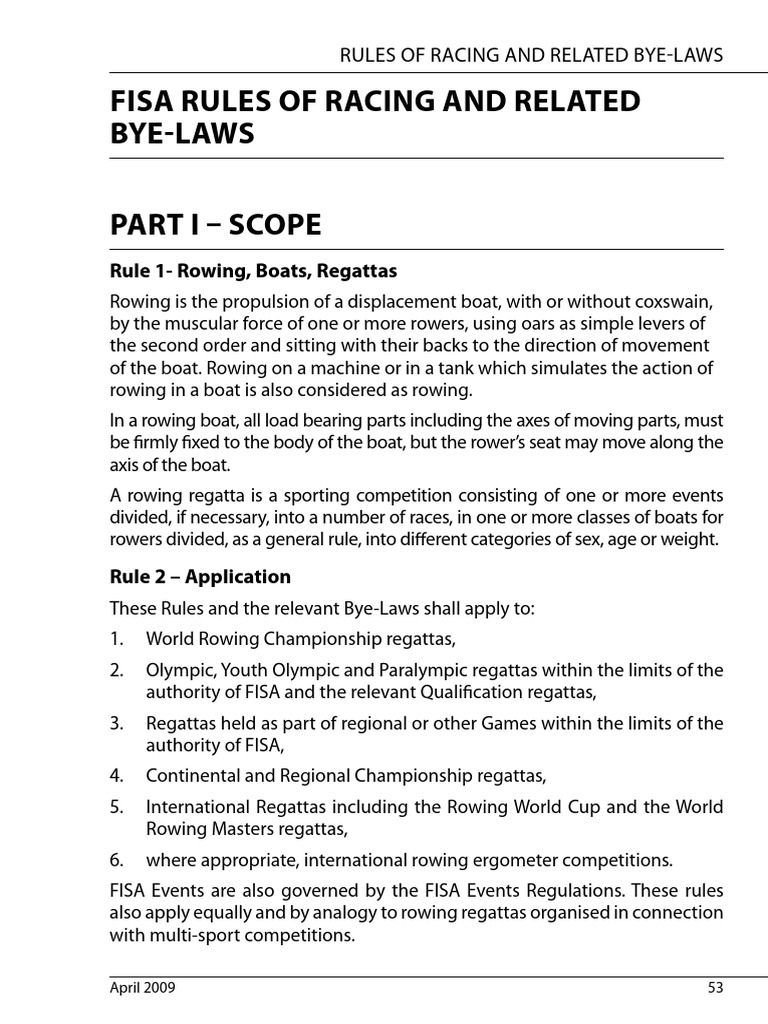 RULES OF RACING AND RELATED BYE-LAWS

FISA RULES OF RACING AND RELATED BYE-LAWS

PART I – SCOPE

Rule 1- Rowing, Boats, Regattas

Rowing is the propulsion of a displacement boat, with or without coxswain, by the muscular force of one or more rowers, using oars as simple levers of the second order and sitting with their backs to the direction of movement of the boat. Rowing on a machine or in a tank which simulates the action of rowing in a boat is also considered as rowing.

In a rowing boat, all load bearing parts including the axes of moving parts, must be firmly fixed to the body of the boat, but the rower's seat may move along the axis of the boat.

A rowing regatta is a sporting competition consisting of one or more events divided, if necessary, into a number of races, in one or more classes of boats for rowers divided, as a general rule, into different categories of sex, age or weight.

Rule 2 – Application

These Rules and the relevant Bye-Laws shall apply to:

1. World Rowing Championship regattas,

2. Olympic, Youth Olympic and Paralympic regattas within the limits of the authority of FISA and the relevant Qualification regattas,

3. Regattas held as part of regional or other Games within the limits of the authority of FISA,

4. Continental and Regional Championship regattas,

5. International Regattas including the Rowing World Cup and the World Rowing Masters regattas,

6. where appropriate, international rowing ergometer competitions.

FISA Events are also governed by the FISA Events Regulations. These rules also apply equally and by analogy to rowing regattas organised in connection with multi-sport competitions.

April 2009

53